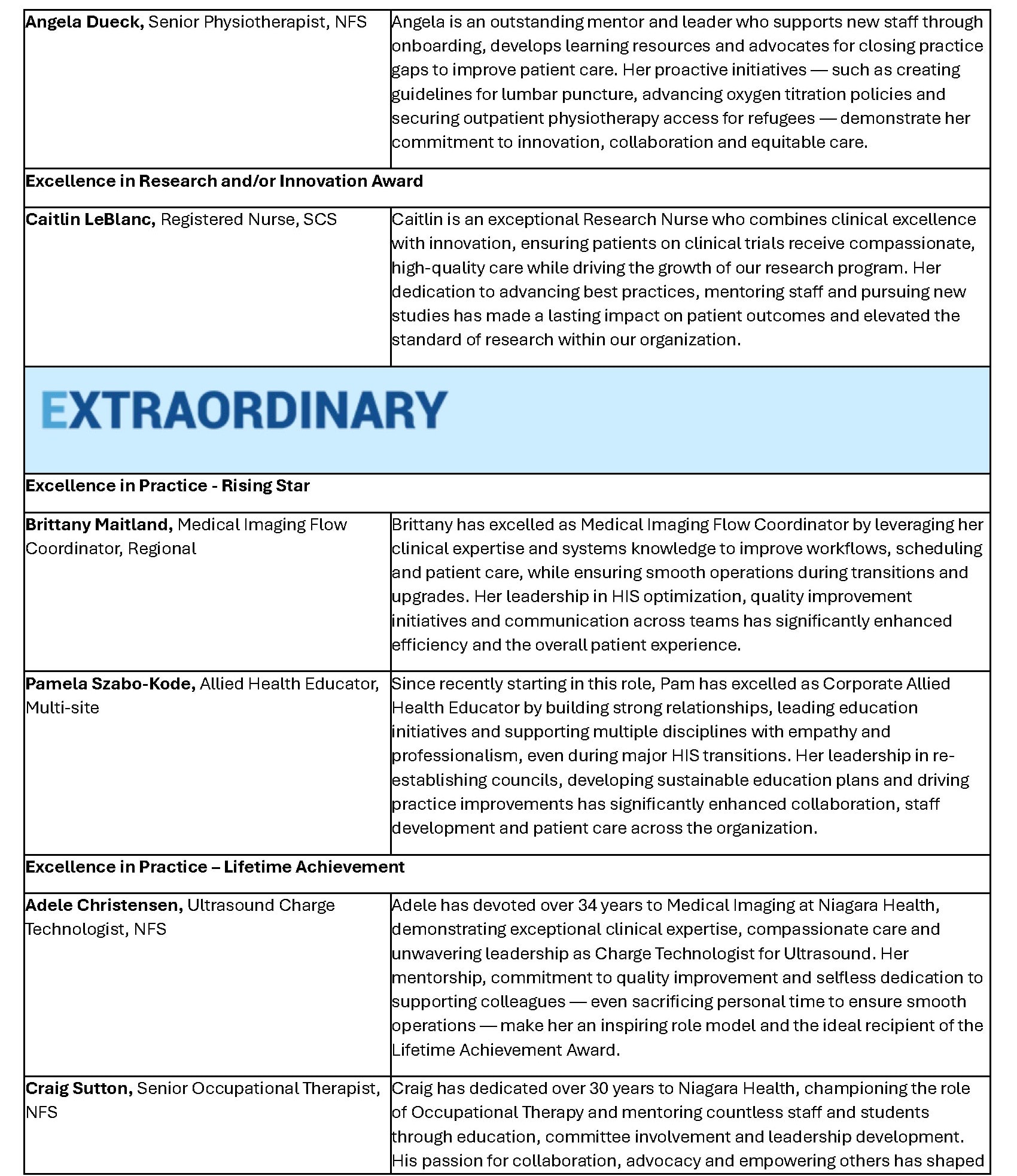 | | |
|---|---|
| **Angela Dueck,** Senior Physiotherapist, NFS | Angela is an outstanding mentor and leader who supports new staff through onboarding, develops learning resources and advocates for closing practice gaps to improve patient care. Her proactive initiatives — such as creating guidelines for lumbar puncture, advancing oxygen titration policies and securing outpatient physiotherapy access for refugees — demonstrate her commitment to innovation, collaboration and equitable care. |
| **Excellence in Research and/or Innovation Award** | |
| **Caitlin LeBlanc,** Registered Nurse, SCS | Caitlin is an exceptional Research Nurse who combines clinical excellence with innovation, ensuring patients on clinical trials receive compassionate, high-quality care while driving the growth of our research program. Her dedication to advancing best practices, mentoring staff and pursuing new studies has made a lasting impact on patient outcomes and elevated the standard of research within our organization. |
| EXTRAORDINARY | |
| **Excellence in Practice - Rising Star** | |
| **Brittany Maitland,** Medical Imaging Flow Coordinator, Regional | Brittany has excelled as Medical Imaging Flow Coordinator by leveraging her clinical expertise and systems knowledge to improve workflows, scheduling and patient care, while ensuring smooth operations during transitions and upgrades. Her leadership in HIS optimization, quality improvement initiatives and communication across teams has significantly enhanced efficiency and the overall patient experience. |
| **Pamela Szabo-Kode,** Allied Health Educator, Multi-site | Since recently starting in this role, Pam has excelled as Corporate Allied Health Educator by building strong relationships, leading education initiatives and supporting multiple disciplines with empathy and professionalism, even during major HIS transitions. Her leadership in re-establishing councils, developing sustainable education plans and driving practice improvements has significantly enhanced collaboration, staff development and patient care across the organization. |
| **Excellence in Practice – Lifetime Achievement** | |
| **Adele Christensen,** Ultrasound Charge Technologist, NFS | Adele has devoted over 34 years to Medical Imaging at Niagara Health, demonstrating exceptional clinical expertise, compassionate care and unwavering leadership as Charge Technologist for Ultrasound. Her mentorship, commitment to quality improvement and selfless dedication to supporting colleagues — even sacrificing personal time to ensure smooth operations — make her an inspiring role model and the ideal recipient of the Lifetime Achievement Award. |
| **Craig Sutton,** Senior Occupational Therapist, NFS | Craig has dedicated over 30 years to Niagara Health, championing the role of Occupational Therapy and mentoring countless staff and students through education, committee involvement and leadership development. His passion for collaboration, advocacy and empowering others has shaped |